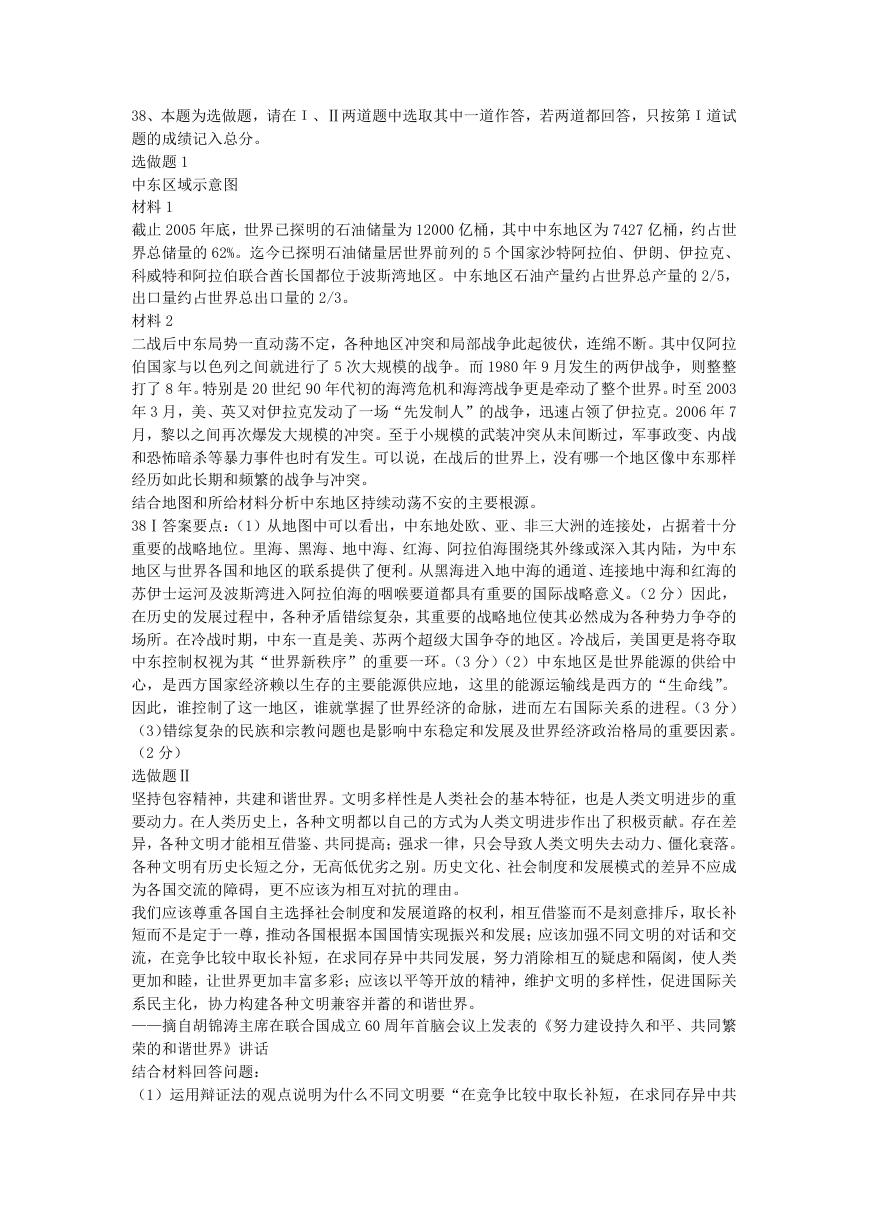 38、本题为选做题，请在Ⅰ、Ⅱ两道题中选取其中一道作答，若两道都回答，只按第Ⅰ道试题的成绩记入总分。
选做题1
中东区域示意图
材料1
截止2005年底，世界已探明的石油储量为12000亿桶，其中中东地区为7427亿桶，约占世界总储量的62%。迄今已探明石油储量居世界前列的5个国家沙特阿拉伯、伊朗、伊拉克、科威特和阿拉伯联合酋长国都位于波斯湾地区。中东地区石油产量约占世界总产量的2/5，出口量约占世界总出口量的2/3。
材料2
二战后中东局势一直动荡不定，各种地区冲突和局部战争此起彼伏，连绵不断。其中仅阿拉伯国家与以色列之间就进行了5次大规模的战争。而1980年9月发生的两伊战争，则整整打了8年。特别是20世纪90年代初的海湾危机和海湾战争更是牵动了整个世界。时至2003年3月，美、英又对伊拉克发动了一场“先发制人”的战争，迅速占领了伊拉克。2006年7月，黎以之间再次爆发大规模的冲突。至于小规模的武装冲突从未间断过，军事政变、内战和恐怖暗杀等暴力事件也时有发生。可以说，在战后的世界上，没有哪一个地区像中东那样经历如此长期和频繁的战争与冲突。
结合地图和所给材料分析中东地区持续动荡不安的主要根源。
38Ⅰ答案要点：(1)从地图中可以看出，中东地处欧、亚、非三大洲的连接处，占据着十分重要的战略地位。里海、黑海、地中海、红海、阿拉伯海围绕其外缘或深入其内陆，为中东地区与世界各国和地区的联系提供了便利。从黑海进入地中海的通道、连接地中海和红海的苏伊士运河及波斯湾进入阿拉伯海的咽喉要道都具有重要的国际战略意义。(2分)因此，在历史的发展过程中，各种矛盾错综复杂，其重要的战略地位使其必然成为各种势力争夺的场所。在冷战时期，中东一直是美、苏两个超级大国争夺的地区。冷战后，美国更是将夺取中东控制权视为其“世界新秩序”的重要一环。(3分)(2)中东地区是世界能源的供给中心，是西方国家经济赖以生存的主要能源供应地，这里的能源运输线是西方的“生命线”。因此，谁控制了这一地区，谁就掌握了世界经济的命脉，进而左右国际关系的进程。(3分)(3)错综复杂的民族和宗教问题也是影响中东稳定和发展及世界经济政治格局的重要因素。(2分)
选做题Ⅱ
坚持包容精神，共建和谐世界。文明多样性是人类社会的基本特征，也是人类文明进步的重要动力。在人类历史上，各种文明都以自己的方式为人类文明进步作出了积极贡献。存在差异，各种文明才能相互借鉴、共同提高；强求一律，只会导致人类文明失去动力、僵化衰落。各种文明有历史长短之分，无高低优劣之别。历史文化、社会制度和发展模式的差异不应成为各国交流的障碍，更不应该为相互对抗的理由。
我们应该尊重各国自主选择社会制度和发展道路的权利，相互借鉴而不是刻意排斥，取长补短而不是定于一尊，推动各国根据本国国情实现振兴和发展；应该加强不同文明的对话和交流，在竞争比较中取长补短，在求同存异中共同发展，努力消除相互的疑虑和隔阂，使人类更加和睦，让世界更加丰富多彩；应该以平等开放的精神，维护文明的多样性，促进国际关系民主化，协力构建各种文明兼容并蓄的和谐世界。
——摘自胡锦涛主席在联合国成立60周年首脑会议上发表的《努力建设持久和平、共同繁荣的和谐世界》讲话
结合材料回答问题：
(1)运用辩证法的观点说明为什么不同文明要“在竞争比较中取长补短，在求同存异中共